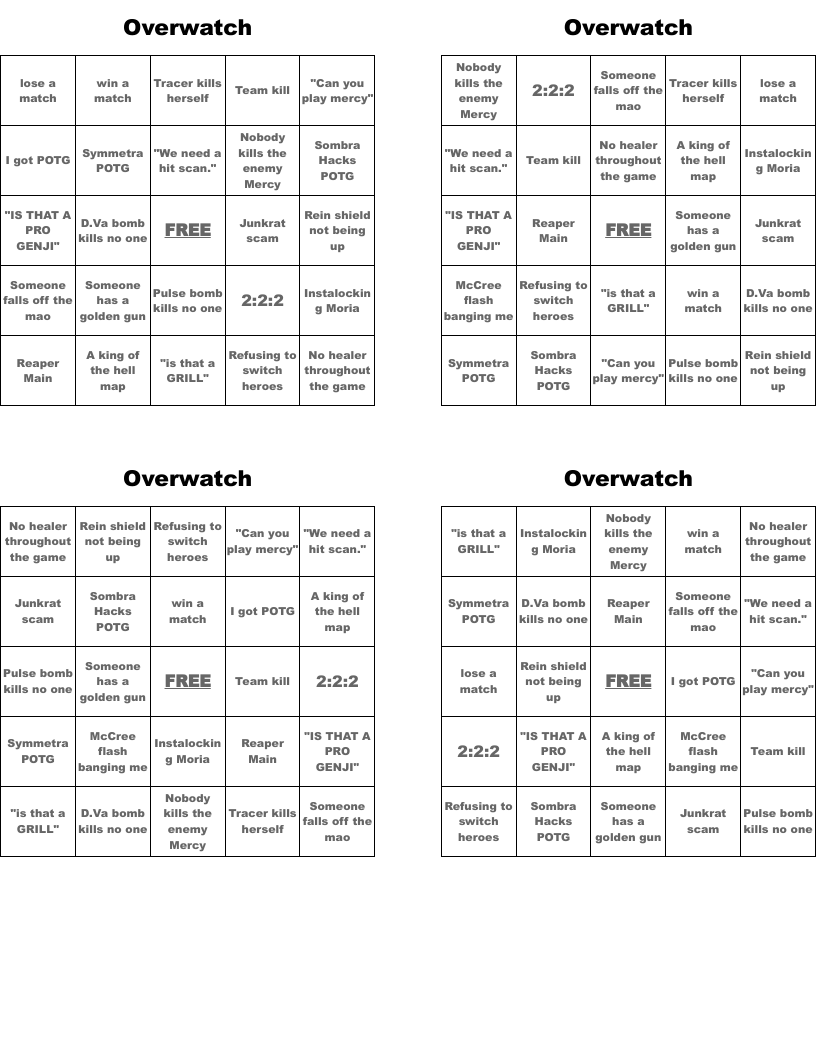 Overwatch

| lose a match | win a match | Tracer kills herself | Team kill | "Can you play mercy" |
|---|---|---|---|---|
| I got POTG | Symmetra POTG | "We need a hit scan." | Nobody kills the enemy Mercy | Sombra Hacks POTG |
| "IS THAT A PRO GENJI" | D.Va bomb kills no one | FREE | Junkrat scam | Rein shield not being up |
| Someone falls off the mao | Someone has a golden gun | Pulse bomb kills no one | 2:2:2 | Instalocking Moria |
| Reaper Main | A king of the hell map | "is that a GRILL" | Refusing to switch heroes | No healer throughout the game |

Overwatch

| Nobody kills the enemy Mercy | 2:2:2 | Someone falls off the mao | Tracer kills herself | lose a match |
|---|---|---|---|---|
| "We need a hit scan." | Team kill | No healer throughout the game | A king of the hell map | Instalocking Moria |
| "IS THAT A PRO GENJI" | Reaper Main | FREE | Someone has a golden gun | Junkrat scam |
| McCree flash banging me | Refusing to switch heroes | "is that a GRILL" | win a match | D.Va bomb kills no one |
| Symmetra POTG | Sombra Hacks POTG | "Can you play mercy" | Pulse bomb kills no one | Rein shield not being up |

Overwatch

| No healer throughout the game | Rein shield not being up | Refusing to switch heroes | "Can you play mercy" | "We need a hit scan." |
|---|---|---|---|---|
| Junkrat scam | Sombra Hacks POTG | win a match | I got POTG | A king of the hell map |
| Pulse bomb kills no one | Someone has a golden gun | FREE | Team kill | 2:2:2 |
| Symmetra POTG | McCree flash banging me | Instalocking Moria | Reaper Main | "IS THAT A PRO GENJI" |
| "is that a GRILL" | D.Va bomb kills no one | Nobody kills the enemy Mercy | Tracer kills herself | Someone falls off the mao |

Overwatch

| "is that a GRILL" | Instalocking Moria | Nobody kills the enemy Mercy | win a match | No healer throughout the game |
|---|---|---|---|---|
| Symmetra POTG | D.Va bomb kills no one | Reaper Main | Someone falls off the mao | "We need a hit scan." |
| lose a match | Rein shield not being up | FREE | I got POTG | "Can you play mercy" |
| 2:2:2 | "IS THAT A PRO GENJI" | A king of the hell map | McCree flash banging me | Team kill |
| Refusing to switch heroes | Sombra Hacks POTG | Someone has a golden gun | Junkrat scam | Pulse bomb kills no one |